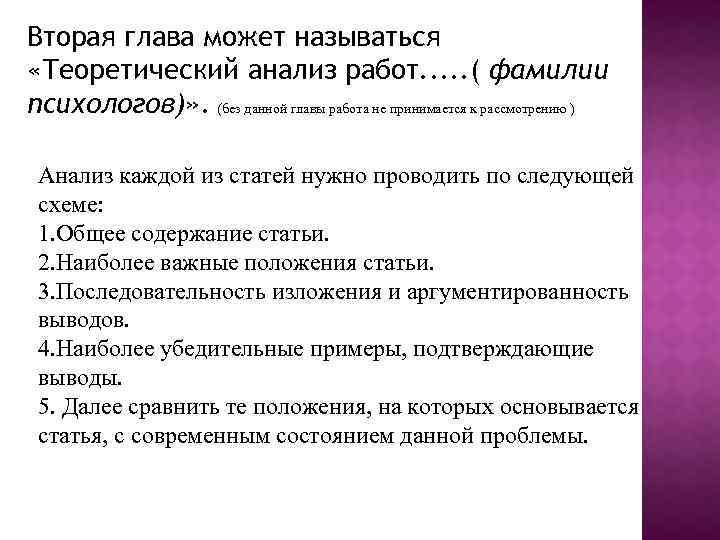 Вторая глава может называться «Теоретический анализ работ.....( фамилии психологов)». (без данной главы работа не принимается к рассмотрению )

Анализ каждой из статей нужно проводить по следующей схеме:
1.Общее содержание статьи.
2.Наиболее важные положения статьи.
3.Последовательность изложения и аргументированность выводов.
4.Наиболее убедительные примеры, подтверждающие выводы.
5. Далее сравнить те положения, на которых основывается статья, с современным состоянием данной проблемы.